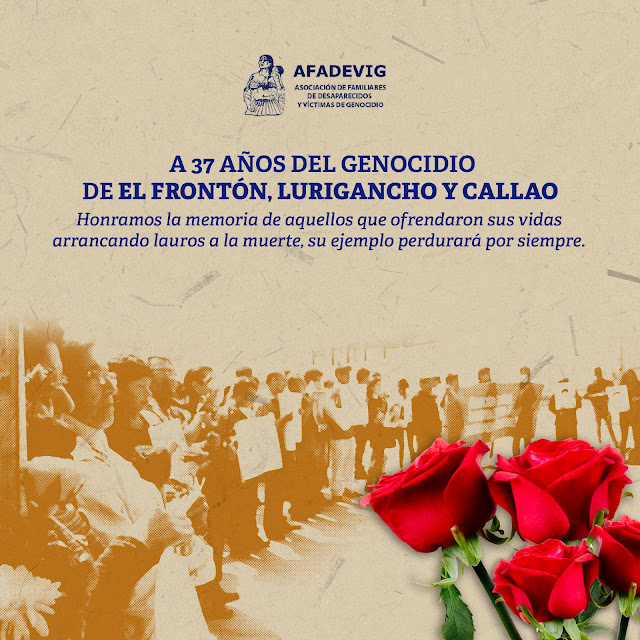 AFADEVIG
ASOCIACIÓN DE FAMILIARES
DE DESAPARECIDOS
Y VÍCTIMAS DE GENOCIDIO

A 37 AÑOS DEL GENOCIDIO
DE EL FRONTÓN, LURIGANCHO Y CALLAO

Honramos la memoria de aquellos que ofrendaron sus vidas arrancando lauros a la muerte, su ejemplo perdurará por siempre.